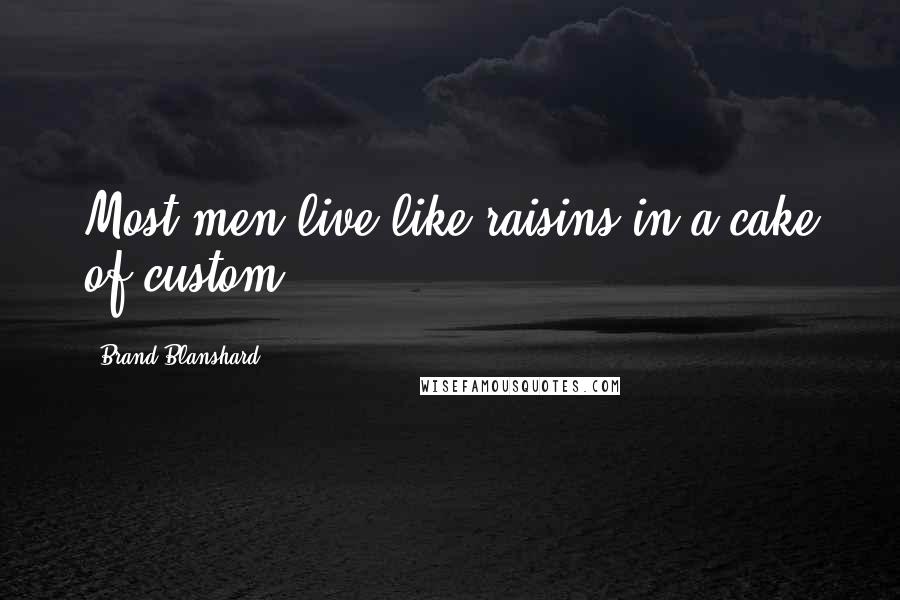 Most men live like raisins in a cake of custom.

Brand Blanshard

WISEFAMOUSQUOTES.COM